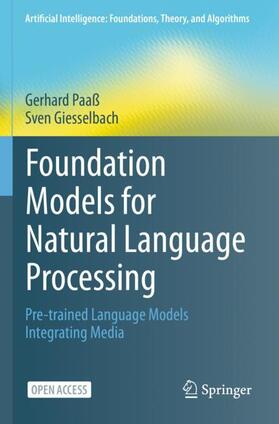 Artificial Intelligence: Foundations, Theory, and Algorithms

Gerhard Paaß
Sven Giesselbach

Foundation Models for Natural Language Processing

Pre-trained Language Models Integrating Media

OPEN ACCESS

Springer